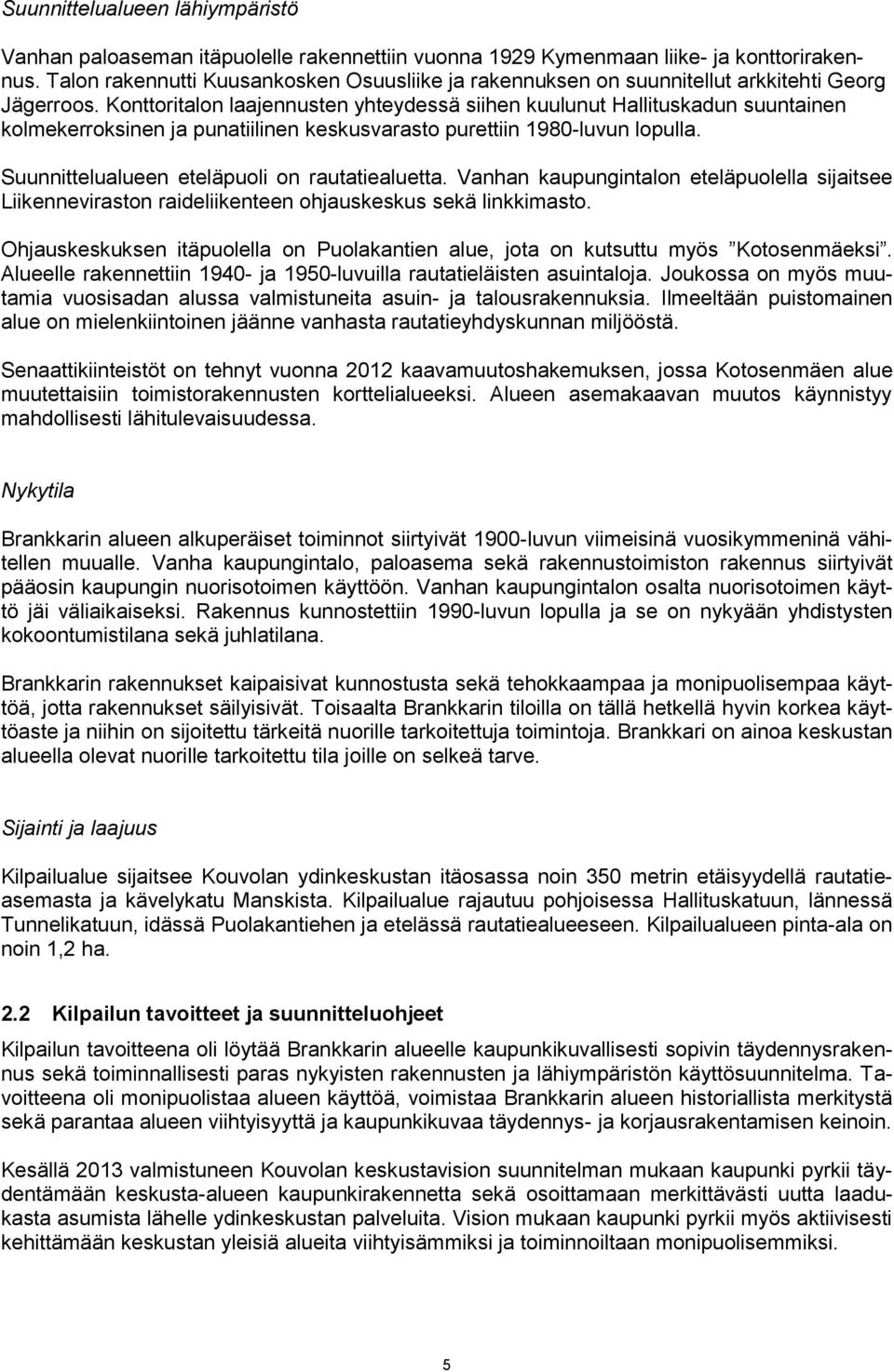 Suunnittelualueen lähiympäristö

Vanhan paloaseman itäpuolelle rakennettiin vuonna 1929 Kymenmaan liike- ja konttorirakennus. Talon rakennutti Kuusankosken Osuusliike ja rakennuksen on suunnitellut arkkitehti Georg Jägerroos. Konttoritalon laajennusten yhteydessä siihen kuulunut Hallituskadun suuntainen kolmekerroksinen ja punatiilinen keskusvarasto purettiin 1980-luvun lopulla.

Suunnittelualueen eteläpuoli on rautatiealuetta. Vanhan kaupungintalon eteläpuolella sijaitsee Liikenneviraston raideliikenteen ohjauskeskus sekä linkkimasto.

Ohjauskeskuksen itäpuolella on Puolakantien alue, jota on kutsuttu myös ”Kotosenmäeksi”. Alueelle rakennettiin 1940- ja 1950-luvuilla rautatieläisten asuintaloja. Joukossa on myös muutamia vuosisadan alussa valmistuneita asuin- ja talousrakennuksia. Ilmeeltään puistomainen alue on mielenkiintoinen jäänne vanhasta rautatieyhdyskunnan miljööstä.

Senaattikiinteistöt on tehnyt vuonna 2012 kaavamuutoshakemuksen, jossa Kotosenmäen alue muutettaisiin toimistorakennusten korttelialueeksi. Alueen asemakaavan muutos käynnistyy mahdollisesti lähitulevaisuudessa.

Nykytila

Brankkarin alueen alkuperäiset toiminnot siirtyivät 1900-luvun viimeisinä vuosikymmeninä vähitellen muualle. Vanha kaupungintalo, paloasema sekä rakennustoimiston rakennus siirtyivät pääosin kaupungin nuorisotoimen käyttöön. Vanhan kaupungintalon osalta nuorisotoimen käyttö jäi väliaikaiseksi. Rakennus kunnostettiin 1990-luvun lopulla ja se on nykyään yhdistysten kokoontumistilana sekä juhlatilana.

Brankkarin rakennukset kaipaisivat kunnostusta sekä tehokkaampaa ja monipuolisempaa käyttöä, jotta rakennukset säilyisivät. Toisaalta Brankkarin tiloilla on tällä hetkellä hyvin korkea käyttöaste ja niihin on sijoitettu tärkeitä nuorille tarkoitettuja toimintoja. Brankkari on ainoa keskustan alueella olevat nuorille tarkoitettu tila joille on selkeä tarve.

Sijainti ja laajuus

Kilpailualue sijaitsee Kouvolan ydinkeskustan itäosassa noin 350 metrin etäisyydellä rautatieasemasta ja kävelykatu Manskista. Kilpailualue rajautuu pohjoisessa Hallituskatuun, lännessä Tunnelikatuun, idässä Puolakantiehen ja etelässä rautatiealueeseen. Kilpailualueen pinta-ala on noin 1,2 ha.

2.2 Kilpailun tavoitteet ja suunnitteluohjeet

Kilpailun tavoitteena oli löytää Brankkarin alueelle kaupunkikuvallisesti sopivin täydennysrakennus sekä toiminnallisesti paras nykyisten rakennusten ja lähiympäristön käyttösuunnitelma. Tavoitteena oli monipuolistaa alueen käyttöä, voimistaa Brankkarin alueen historiallista merkitystä sekä parantaa alueen viihtyisyyttä ja kaupunkikuvaa täydennys- ja korjausrakentamisen keinoin.

Kesällä 2013 valmistuneen Kouvolan keskustavision suunnitelman mukaan kaupunki pyrkii täydentämään keskusta-alueen kaupunkirakennetta sekä osoittamaan merkittävästi uutta laadukasta asumista lähelle ydinkeskustan palveluita. Vision mukaan kaupunki pyrkii myös aktiivisesti kehittämään keskustan yleisiä alueita viihtyisämmiksi ja toiminnoiltaan monipuolisemmiksi.

5